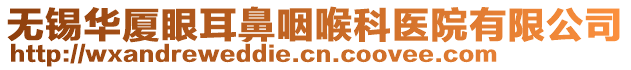 无锡华厦眼耳鼻咽喉科医院有限公司
http://wxandreweddie.cn.coovee.com